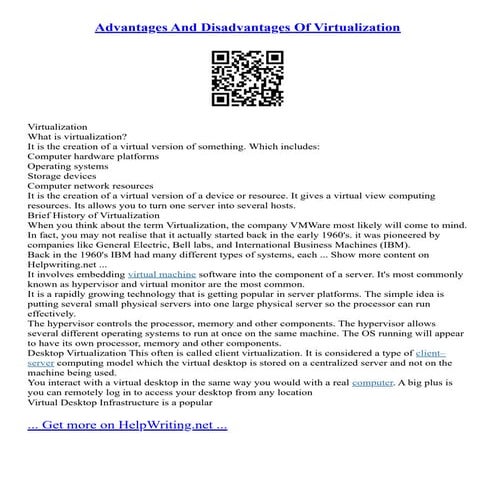 Advantages And Disadvantages Of Virtualization

Virtualization
What is virtualization?
It is the creation of a virtual version of something. Which includes:
Computer hardware platforms
Operating systems
Storage devices
Computer network resources
It is the creation of a virtual version of a device or resource. It gives a virtual view computing resources. Its allows you to turn one server into several hosts.
Brief History of Virtualization
When you think about the term Virtualization, the company VMWare most likely will come to mind. In fact, you may not realise that it actually started back in the early 1960's. it was pioneered by companies like General Electric, Bell labs, and International Business Machines (IBM).
Back in the 1960's IBM had many different types of systems, each ... Show more content on Helpwriting.net ...
It involves embedding virtual machine software into the component of a server. It's most commonly known as hypervisor and virtual monitor are the most common.
It is a rapidly growing technology that is getting popular in server platforms. The simple idea is putting several small physical servers into one large physical server so the processor can run effectively.
The hypervisor controls the processor, memory and other components. The hypervisor allows several different operating systems to run at once on the same machine. The OS running will appear to have its own processor, memory and other components.
Desktop Virtualization This often is called client virtualization. It is considered a type of client–server computing model which the virtual desktop is stored on a centralized server and not on the machine being used.
You interact with a virtual desktop in the same way you would with a real computer. A big plus is you can remotely log in to access your desktop from any location
Virtual Desktop Infrastructure is a popular

... Get more on HelpWriting.net ...